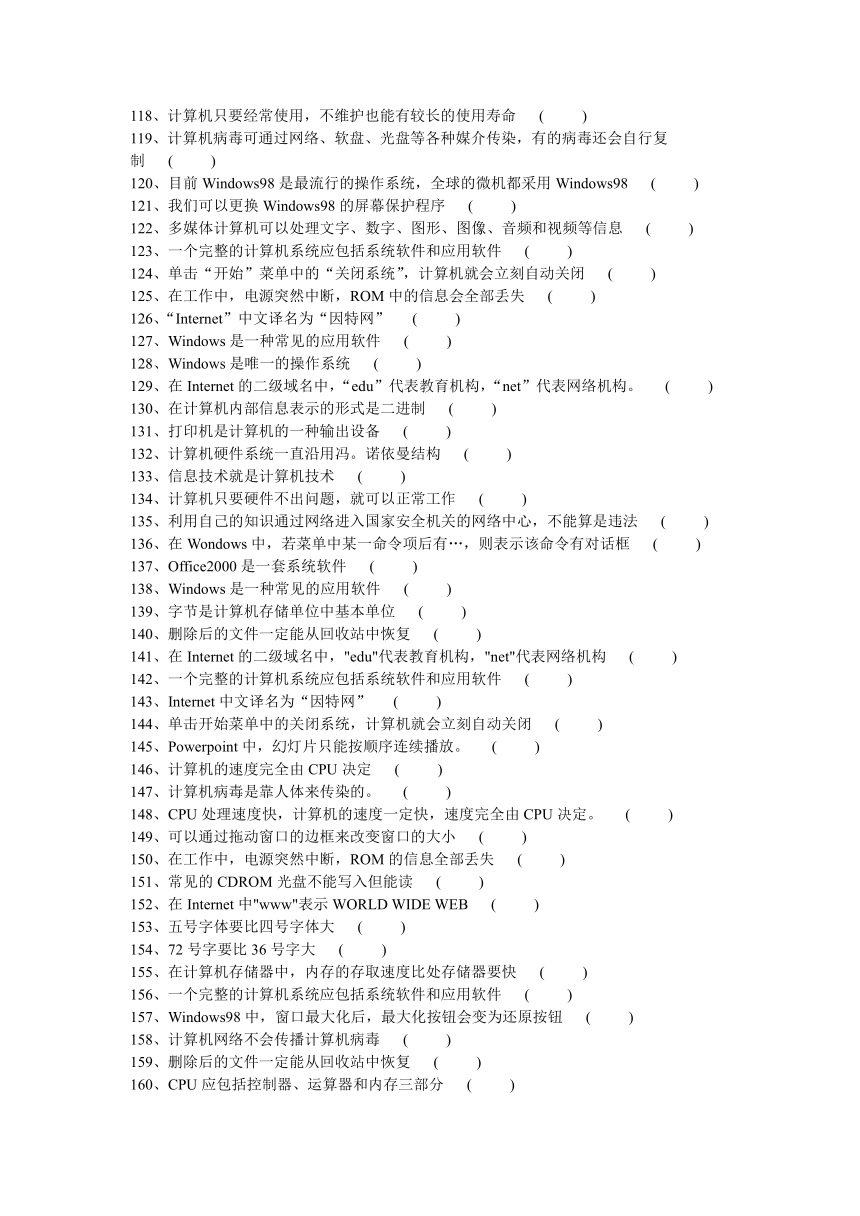 118、计算机只要经常使用，不维护也能有较长的使用寿命 ( )
119、计算机病毒可通过网络、软盘、光盘等各种媒介传染，有的病毒还会自行复制 ( )
120、目前 Windows98 是最流行的操作系统，全球的微机都采用 Windows98 ( )
121、我们可以更换 Windows98 的屏幕保护程序 ( )
122、多媒体计算机可以处理文字、数字、图形、图像、音频和视频等信息 ( )
123、一个完整的计算机系统应包括系统软件和应用软件 ( )
124、单击“开始”菜单中的“关闭系统”，计算机就会立刻自动关闭 ( )
125、在工作中，电源突然中断，ROM 中的信息会全部丢失 ( )
126、“Internet”中文译名为“因特网” ( )
127、Windows 是一种常见的应用软件 ( )
128、Windows 是唯一的操作系统 ( )
129、在 Internet 的二级域名中，“edu”代表教育机构，“net”代表网络机构。 ( )
130、在计算机内部信息表示的形式是二进制 ( )
131、打印机是计算机的一种输出设备 ( )
132、计算机硬件系统一直沿用冯。诺依曼结构 ( )
133、信息技术就是计算机技术 ( )
134、计算机只要硬件不出问题，就可以正常工作 ( )
135、利用自己的知识通过网络进入国家安全机关的网络中心，不能算是违法 ( )
136、在 Wondows 中，若菜单中某一命令项后有…，则表示该命令有对话框 ( )
137、Office2000 是一套系统软件 ( )
138、Windows 是一种常见的应用软件 ( )
139、字节是计算机存储单位中基本单位 ( )
140、删除后的文件一定能从回收站中恢复 ( )
141、在 Internet 的二级域名中，"edu"代表教育机构，"net"代表网络机构 ( )
142、一个完整的计算机系统应包括系统软件和应用软件 ( )
143、Internet 中文译名为“因特网” ( )
144、单击开始菜单中的关闭系统，计算机就会立刻自动关闭 ( )
145、Powerpoint 中，幻灯片只能按顺序连续播放。 ( )
146、计算机的速度完全由 CPU 决定 ( )
147、计算机病毒是靠人体来传染的。 ( )
148、CPU 处理速度快，计算机的速度一定快，速度完全由 CPU 决定。 ( )
149、可以通过拖动窗口的边框来改变窗口的大小 ( )
150、在工作中，电源突然中断，ROM 的信息全部丢失 ( )
151、常见的 CDROM 光盘不能写入但能读 ( )
152、在 Internet 中"www"表示 WORLD WIDE WEB ( )
153、五号字体要比四号字体大 ( )
154、72 号字要比 36 号字大 ( )
155、在计算机存储器中，内存的存取速度比处存储器要快 ( )
156、一个完整的计算机系统应包括系统软件和应用软件 ( )
157、Windows98 中，窗口最大化后，最大化按钮会变为还原按钮 ( )
158、计算机网络不会传播计算机病毒 ( )
159、删除后的文件一定能从回收站中恢复 ( )
160、CPU 应包括控制器、运算器和内存三部分 ( )